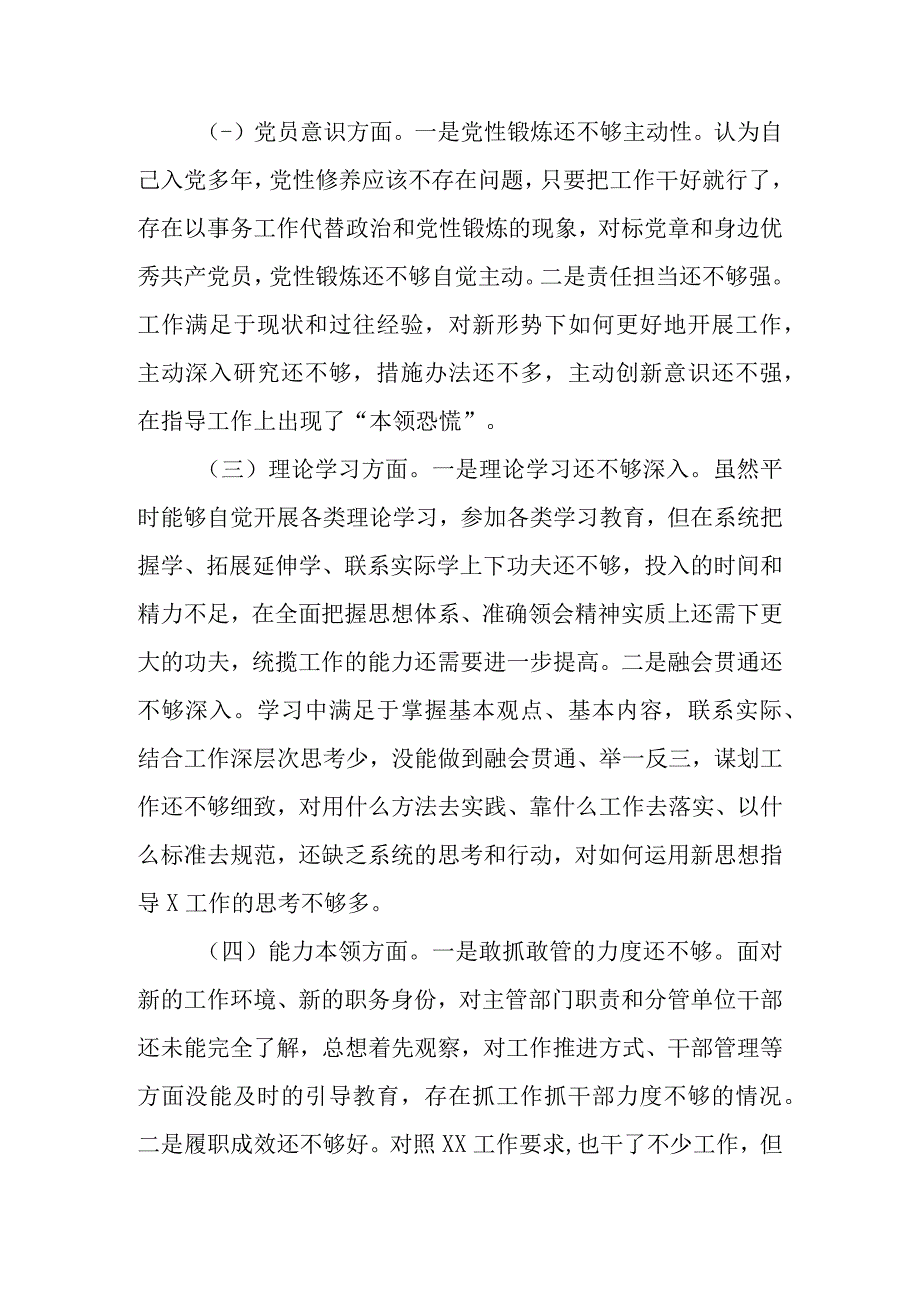 (-）党员意识方面。一是党性锻炼还不够主动性。认为自己入党多年，党性修养应该不存在问题，只要把工作干好就行了，存在以事务工作代替政治和党性锻炼的现象，对标党章和身边优秀共产党员，党性锻炼还不够自觉主动。二是责任担当还不够强。工作满足于现状和过往经验，对新形势下如何更好地开展工作，主动深入研究还不够，措施办法还不多，主动创新意识还不强，在指导工作上出现了“本领恐慌”。

（三）理论学习方面。一是理论学习还不够深入。虽然平时能够自觉开展各类理论学习，参加各类学习教育，但在系统把握学、拓展延伸学、联系实际学上下功夫还不够，投入的时间和精力不足，在全面把握思想体系、准确领会精神实质上还需下更大的功夫，统揽工作的能力还需要进一步提高。二是融会贯通还不够深入。学习中满足于掌握基本观点、基本内容，联系实际、结合工作深层次思考少，没能做到融会贯通、举一反三，谋划工作还不够细致，对用什么方法去实践、靠什么工作去落实、以什么标准去规范，还缺乏系统的思考和行动，对如何运用新思想指导X工作的思考不够多。

（四）能力本领方面。一是敢抓敢管的力度还不够。面对新的工作环境、新的职务身份，对主管部门职责和分管单位干部还未能完全了解，总想着先观察，对工作推进方式、干部管理等方面没能及时的引导教育，存在抓工作抓干部力度不够的情况。二是履职成效还不够好。对照XX工作要求，也干了不少工作，但